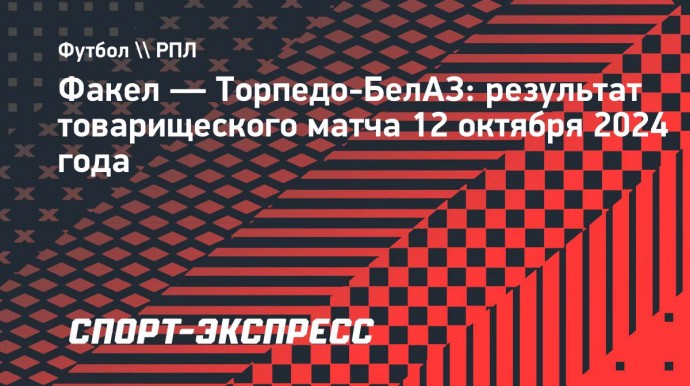 Футбол \\ РПЛ

Факел — Торпедо-БелАЗ: результат товарищеского матча 12 октября 2024 года

СПОРТ-ЭКСПРЕСС